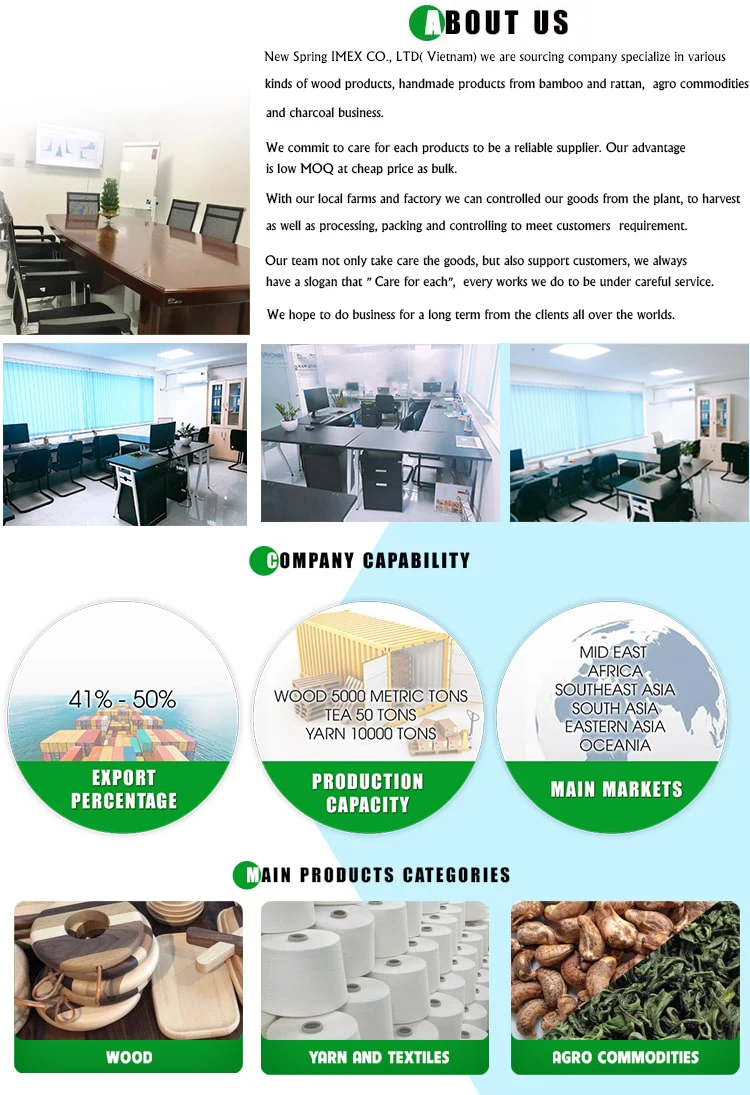 ABOUT US

New Spring IMEX CO., LTD( Vietnam) we are sourcing company specialize in various kinds of wood products, handmade products from bamboo and rattan, agro commodities and charcoal business.

We commit to care for each products to be a reliable supplier. Our advantage is low MOQ at cheap price as bulk.

With our local farms and factory we can controlled our goods from the plant, to harvest as well as processing, packing and controlling to meet customers requirement.

Our team not only take care the goods, but also support customers, we always have a slogan that " Care for each", every works we do to be under careful service.

We hope to do business for a long term from the clients all over the worlds.

COMPANY CAPABILITY

41% - 50%

EXPORT PERCENTAGE

WOOD 5000 METRIC TONS
TEA 50 TONS
YARN 10000 TONS

PRODUCTION CAPACITY

MID EAST
AFRICA
SOUTHEAST ASIA
SOUTH ASIA
EASTERN ASIA
OCEANIA

MAIN MARKETS

MAIN PRODUCTS CATEGORIES

WOOD

YARN AND TEXTILES

AGRO COMMODITIES